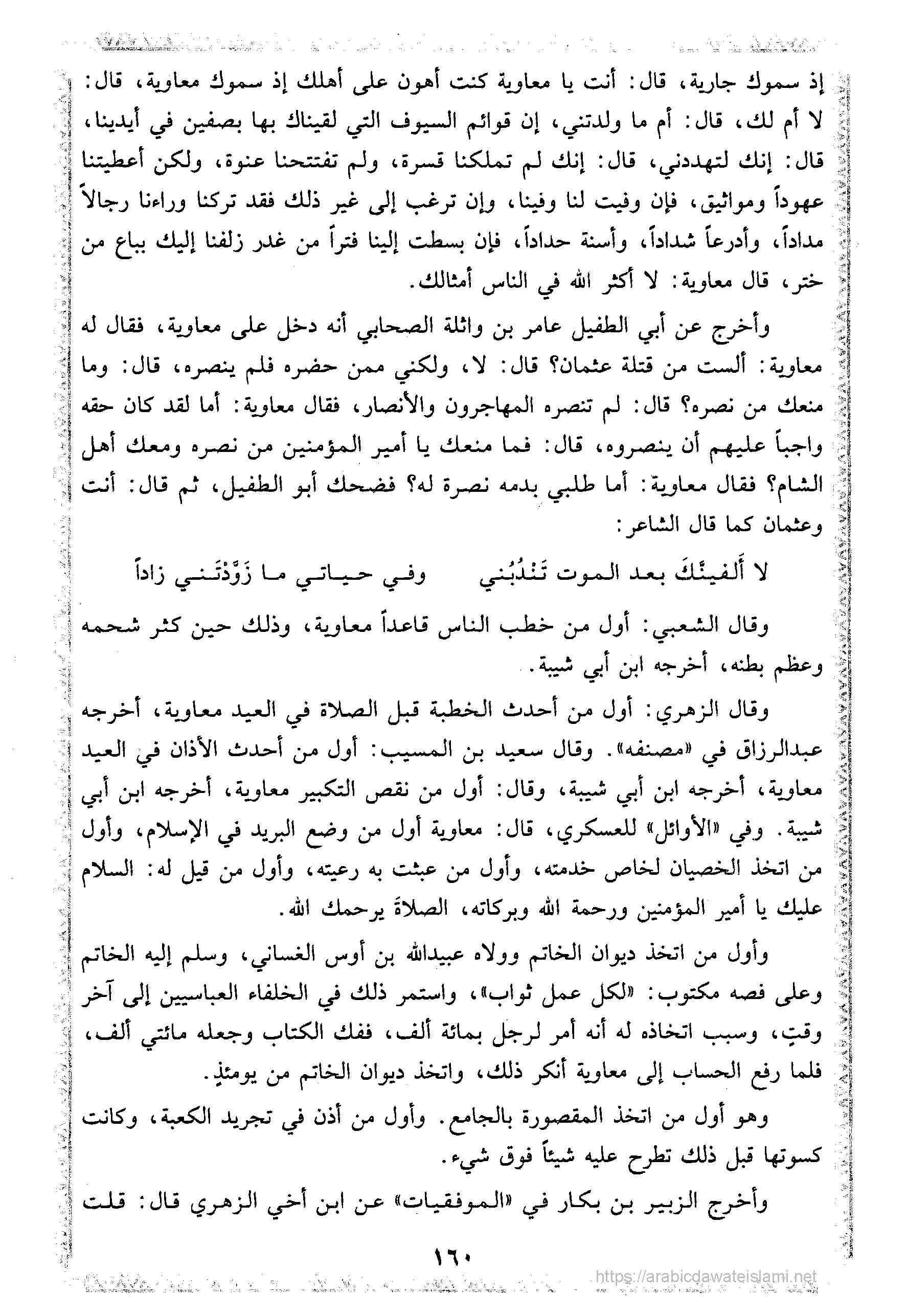 إذ سموك جارية، قال: أنت يا معاوية كنت أهون على أهلك إذ سموك معاوية، قال: لا أم لك، قال: أم ما ولدتني، إن قوائم السيوف التي لقيناك بها بصفين في أيدينا، قال: إنك لتهددني، قال: إنك لم تملكنا قسرة، ولم تفتتحنا عنوة، ولكن أعطيتنا عهوداً ومواثيق، فإن وفيت لنا وفينا، وإن ترغب إلى غير ذلك فقد تركنا وراءنا رجالاً مداداً، وأدرعاً شداداً، وأسنة حداداً، فإن بسطت إلينا فتراً من غدر زلفنا إليك بباع من ختر، قال معاوية: لا أكثر الله في الناس أمثالك.

وأخرج عن أبي الطفيل عامر بن واثلة الصحابي أنه دخل على معاوية، فقال له معاوية: ألست من قتلة عثمان؟ قال: لا، ولكني ممن حضره فلم ينصره، قال: وما منعك من نصره؟ قال: لم تنصره المهاجرون والأنصار، فقال معاوية: أما لقد كان حقه واجباً عليهم أن ينصروه، قال: فما منعك يا أمير المؤمنين من نصره ومعك أهل الشام؟ فقال معاوية: أما طلبي بدمه نصرة له؟ فضحك أبو الطفيل، ثم قال: أنت وعثمان كما قال الشاعر:

لا أَلفينَّكَ بعد الموت تَنْدُبُني وفي حياتي ما زَوَّدْتَني زاداً

وقال الشعبي: أول من خطب الناس قاعداً معاوية، وذلك حين كثر شحمه وعظم بطنه، أخرجه ابن أبي شيبة.

وقال الزهري: أول من أحدث الخطبة قبل الصلاة في العيد معاوية، أخرجه عبدالرزاق في «مصنفه». وقال سعيد بن المسيب: أول من أحدث الأذان في العيد معاوية، أخرجه ابن أبي شيبة، وقال: أول من نقص التكبير معاوية، أخرجه ابن أبي شيبة. وفي «الأوائل» للعسكري، قال: معاوية أول من وضع البريد في الإسلام، وأول من اتخذ الخصيان لخاص خدمته، وأول من عبثت به رعيته، وأول من قيل له: السلام عليك يا أمير المؤمنين ورحمة الله وبركاته، الصلاةَ يرحمك الله.

وأول من اتخذ ديوان الخاتم وولاه عبيدالله بن أوس الغساني، وسلم إليه الخاتم وعلى فصه مكتوب: «لكل عمل ثواب»، واستمر ذلك في الخلفاء العباسيين إلى آخر وقتٍ، وسبب اتخاذه له أنه أمر لرجل بمائة ألف، ففك الكتاب وجعله مائتي ألف، فلما رفع الحساب إلى معاوية أنكر ذلك، واتخذ ديوان الخاتم من يومئذٍ.

وهو أول من اتخذ المقصورة بالجامع. وأول من أذن في تجريد الكعبة، وكانت كسوتها قبل ذلك تطرح عليه شيئاً فوق شيء.

وأخرج الزبير بن بكار في «الموفقيات» عن ابن أخي الزهري قال: قلت

١٦٠

https://arabicdawateislami.net